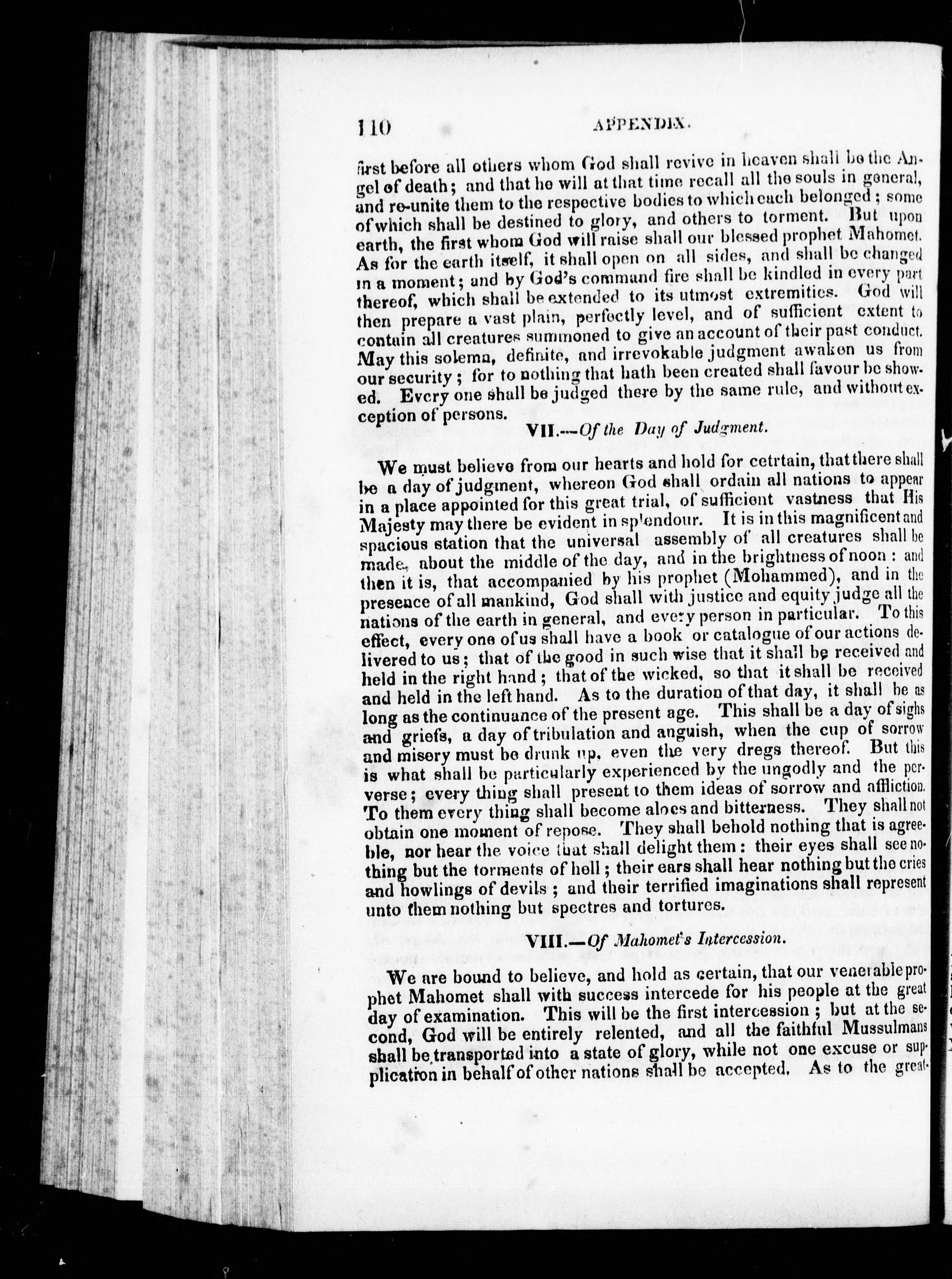 110 APPENDIX.

first before all others whom God shall revive in heaven shall be the Angel of death; and that he will at that time recall all the souls in general, and re-unite them to the respective bodies to which each belonged; some of which shall be destined to glory, and others to torment. But upon earth, the first whom God will raise shall our blessed prophet Mahomet. As for the earth itself, it shall open on all sides, and shall be changed in a moment; and by God's command fire shall be kindled in every part thereof, which shall be extended to its utmost extremities. God will then prepare a vast plain, perfectly level, and of sufficient extent to contain all creatures summoned to give an account of their past conduct. May this solemn, definite, and irrevokable judgment awaken us from our security; for to nothing that hath been created shall favour be showed. Every one shall be judged there by the same rule, and without exception of persons.

VII.—Of the Day of Judgment.

We must believe from our hearts and hold for cetrtain, that there shall be a day of judgment, whereon God shall ordain all nations to appear in a place appointed for this great trial, of sufficient vastness that His Majesty may there be evident in splendour. It is in this magnificent and spacious station that the universal assembly of all creatures shall be made, about the middle of the day, and in the brightness of noon: and then it is, that accompanied by his prophet (Mohammed), and in the presence of all mankind, God shall with justice and equity judge all the nations of the earth in general, and every person in particular. To this effect, every one of us shall have a book or catalogue of our actions delivered to us; that of the good in such wise that it shall be received and held in the right hand; that of the wicked, so that it shall be received and held in the left hand. As to the duration of that day, it shall be as long as the continuance of the present age. This shall be a day of sighs and griefs, a day of tribulation and anguish, when the cup of sorrow and misery must be drunk up, even the very dregs thereof. But this is what shall be particularly experienced by the ungodly and the perverse; every thing shall present to them ideas of sorrow and affliction. To them every thing shall become aloes and bitterness. They shall not obtain one moment of repose. They shall behold nothing that is agreeble, nor hear the voice that shall delight them: their eyes shall see nothing but the torments of hell; their ears shall hear nothing but the cries and howlings of devils; and their terrified imaginations shall represent unto them nothing but spectres and tortures.

VIII.—Of Mahomet's Intercession.

We are bound to believe, and hold as certain, that our venerable prophet Mahomet shall with success intercede for his people at the great day of examination. This will be the first intercession; but at the second, God will be entirely relented, and all the faithful Mussulmans shall be transported into a state of glory, while not one excuse or supplication in behalf of other nations shall be accepted. As to the great-